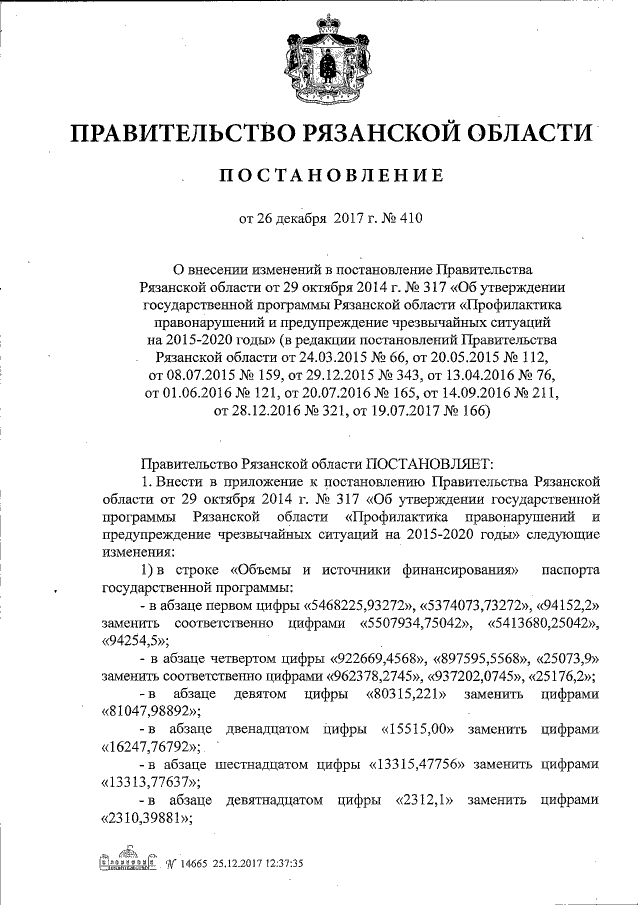 ПРАВИТЕЛЬСТВО РЯЗАНСКОЙ ОБЛАСТИ

ПОСТАНОВЛЕНИЕ

от 26 декабря 2017 г. № 410

О внесении изменений в постановление Правительства Рязанской области от 29 октября 2014 г. № 317 «Об утверждении государственной программы Рязанской области «Профилактика правонарушений и предупреждение чрезвычайных ситуаций на 2015-2020 годы» (в редакции постановлений Правительства Рязанской области от 24.03.2015 № 66, от 20.05.2015 № 112, от 08.07.2015 № 159, от 29.12.2015 № 343, от 13.04.2016 № 76, от 01.06.2016 № 121, от 20.07.2016 № 165, от 14.09.2016 № 211, от 28.12.2016 № 321, от 19.07.2017 № 166)

Правительство Рязанской области ПОСТАНОВЛЯЕТ:

1. Внести в приложение к постановлению Правительства Рязанской области от 29 октября 2014 г. № 317 «Об утверждении государственной программы Рязанской области «Профилактика правонарушений и предупреждение чрезвычайных ситуаций на 2015-2020 годы» следующие изменения:

1) в строке «Объемы и источники финансирования» паспорта государственной программы:

- в абзаце первом цифры «5468225,93272», «5374073,73272», «94152,2» заменить соответственно цифрами «5507934,75042», «5413680,25042», «94254,5»;

- в абзаце четвертом цифры «922669,4568», «897595,5568», «25073,9» заменить соответственно цифрами «962378,2745», «937202,0745», «25176,2»;

- в абзаце девятом цифры «80315,221» заменить цифрами «81047,98892»;

- в абзаце двенадцатом цифры «15515,00» заменить цифрами «16247,76792»;

- в абзаце шестнадцатом цифры «13315,47756» заменить цифрами «13313,77637»;

- в абзаце девятнадцатом цифры «2312,1» заменить цифрами «2310,39881»;

№ 14665 25.12.2017 12:37:35